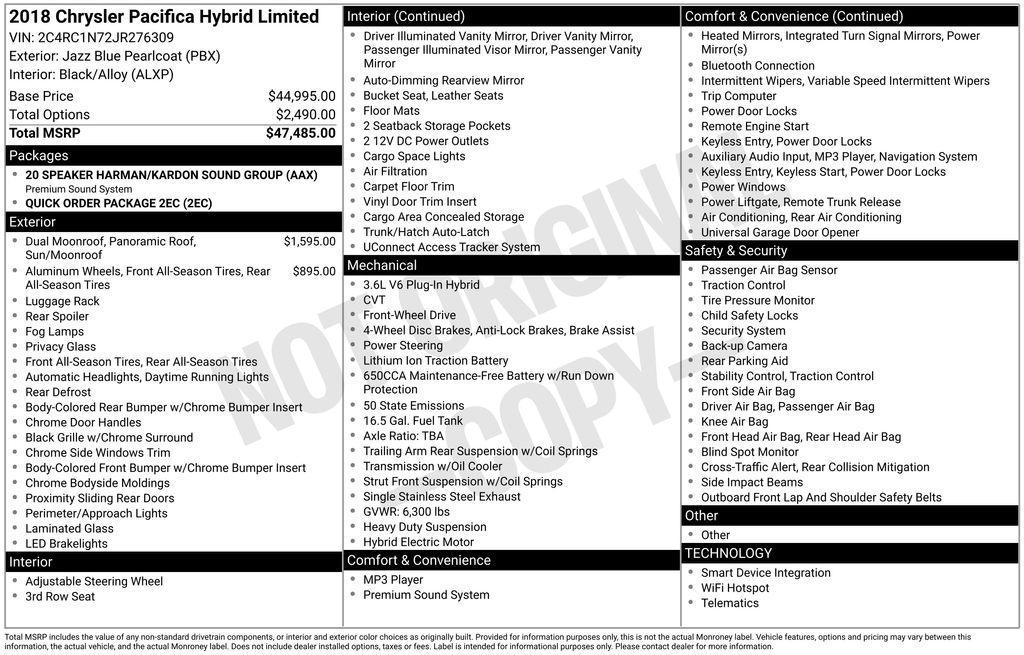 2018 Chrysler Pacifica Hybrid Limited
VIN: 2C4RC1N72JR276309
Exterior: Jazz Blue Pearlcoat (PBX)
Interior: Black/Alloy (ALXP)

| Base Price | $44,995.00 |
|---|---|
| Total Options | $2,490.00 |
| Total MSRP | $47,485.00 |

Packages
- 20 SPEAKER HARMAN/KARDON SOUND GROUP (AAX)
Premium Sound System
- QUICK ORDER PACKAGE 2EC (2EC)

Exterior
- Dual Moonroof, Panoramic Roof, Sun/Moonroof $1,595.00
- Aluminum Wheels, Front All-Season Tires, Rear All-Season Tires $895.00
- Luggage Rack
- Rear Spoiler
- Fog Lamps
- Privacy Glass
- Front All-Season Tires, Rear All-Season Tires
- Automatic Headlights, Daytime Running Lights
- Rear Defrost
- Body-Colored Rear Bumper w/Chrome Bumper Insert
- Chrome Door Handles
- Black Grille w/Chrome Surround
- Chrome Side Windows Trim
- Body-Colored Front Bumper w/Chrome Bumper Insert
- Chrome Bodyside Moldings
- Proximity Sliding Rear Doors
- Perimeter/Approach Lights
- Laminated Glass
- LED Brakelights

Interior
- Adjustable Steering Wheel
- 3rd Row Seat

Interior (Continued)
- Driver Illuminated Vanity Mirror, Driver Vanity Mirror, Passenger Illuminated Visor Mirror, Passenger Vanity Mirror
- Auto-Dimming Rearview Mirror
- Bucket Seat, Leather Seats
- Floor Mats
- 2 Seatback Storage Pockets
- 2 12V DC Power Outlets
- Cargo Space Lights
- Air Filtration
- Carpet Floor Trim
- Vinyl Door Trim Insert
- Cargo Area Concealed Storage
- Trunk/Hatch Auto-Latch
- UConnect Access Tracker System

Mechanical
- 3.6L V6 Plug-In Hybrid
- CVT
- Front-Wheel Drive
- 4-Wheel Disc Brakes, Anti-Lock Brakes, Brake Assist
- Power Steering
- Lithium Ion Traction Battery
- 650CCA Maintenance-Free Battery w/Run Down Protection
- 50 State Emissions
- 16.5 Gal. Fuel Tank
- Axle Ratio: TBA
- Trailing Arm Rear Suspension w/Coil Springs
- Transmission w/Oil Cooler
- Strut Front Suspension w/Coil Springs
- Single Stainless Steel Exhaust
- GVWR: 6,300 lbs
- Heavy Duty Suspension
- Hybrid Electric Motor

Comfort & Convenience
- MP3 Player
- Premium Sound System

Comfort & Convenience (Continued)
- Heated Mirrors, Integrated Turn Signal Mirrors, Power Mirror(s)
- Bluetooth Connection
- Intermittent Wipers, Variable Speed Intermittent Wipers
- Trip Computer
- Power Door Locks
- Remote Engine Start
- Keyless Entry, Power Door Locks
- Auxiliary Audio Input, MP3 Player, Navigation System
- Keyless Entry, Keyless Start, Power Door Locks
- Power Windows
- Power Liftgate, Remote Trunk Release
- Air Conditioning, Rear Air Conditioning
- Universal Garage Door Opener

Safety & Security
- Passenger Air Bag Sensor
- Traction Control
- Tire Pressure Monitor
- Child Safety Locks
- Security System
- Back-up Camera
- Rear Parking Aid
- Stability Control, Traction Control
- Front Side Air Bag
- Driver Air Bag, Passenger Air Bag
- Knee Air Bag
- Front Head Air Bag, Rear Head Air Bag
- Blind Spot Monitor
- Cross-Traffic Alert, Rear Collision Mitigation
- Side Impact Beams
- Outboard Front Lap And Shoulder Safety Belts

Other
- Other

TECHNOLOGY
- Smart Device Integration
- WiFi Hotspot
- Telematics

NOT ORIGINAL COPY

Total MSRP includes the value of any non-standard drivetrain components, or interior and exterior color choices as originally built. Provided for information purposes only, this is not the actual Monroney label. Vehicle features, options and pricing may vary between this information, the actual vehicle, and the actual Monroney label. Does not include dealer installed options, taxes or fees. Label is intended for informational purposes only. Please contact dealer for more information.